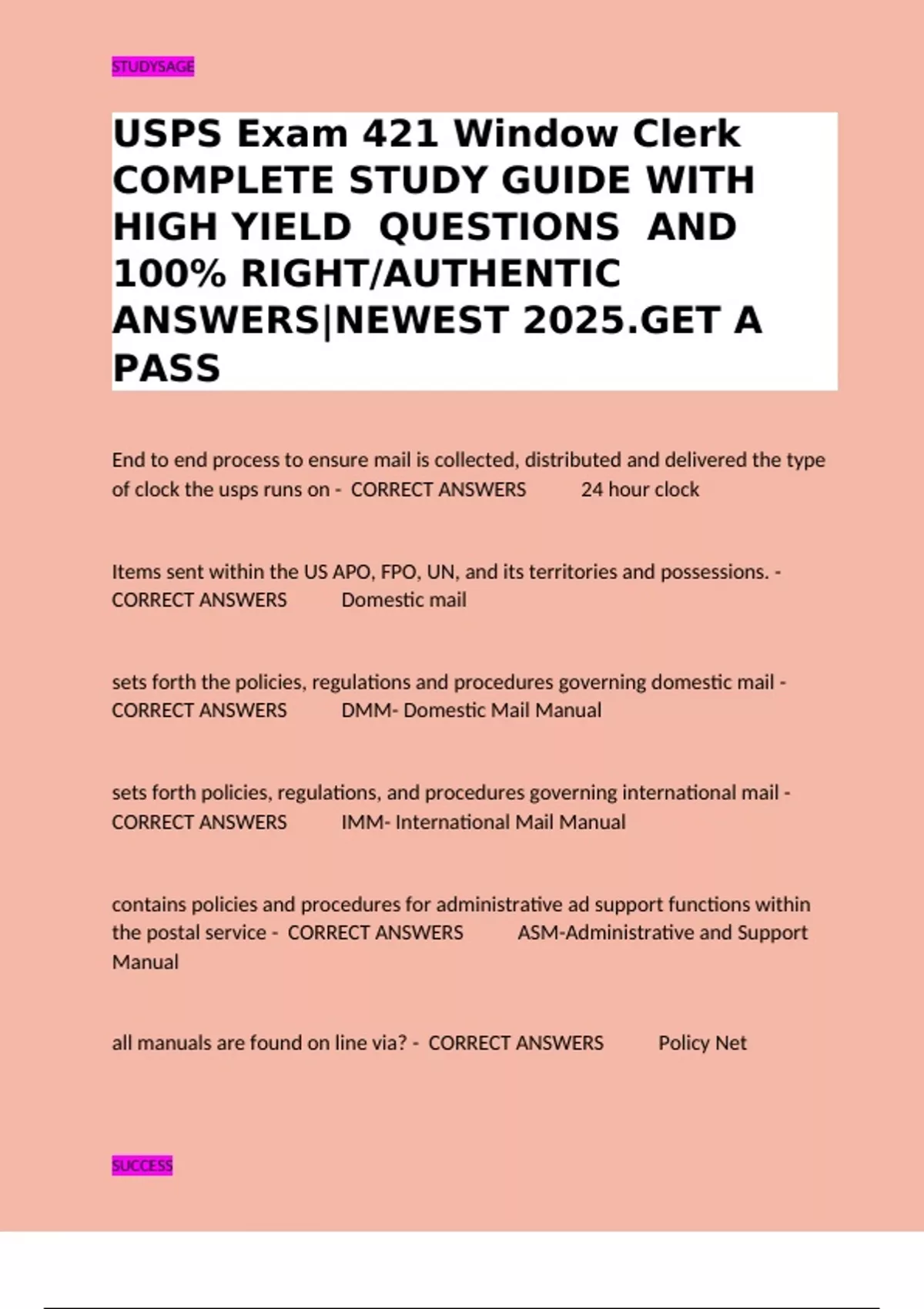 STUDYSAGE

USPS Exam 421 Window Clerk COMPLETE STUDY GUIDE WITH HIGH YIELD QUESTIONS AND 100% RIGHT/AUTHENTIC ANSWERS|NEWEST 2025.GET A PASS

End to end process to ensure mail is collected, distributed and delivered the type of clock the usps runs on - CORRECT ANSWERS 24 hour clock

Items sent within the US APO, FPO, UN, and its territories and possessions. - CORRECT ANSWERS Domestic mail

sets forth the policies, regulations and procedures governing domestic mail - CORRECT ANSWERS DMM- Domestic Mail Manual

sets forth policies, regulations, and procedures governing international mail - CORRECT ANSWERS IMM- International Mail Manual

contains policies and procedures for administrative ad support functions within the postal service - CORRECT ANSWERS ASM-Administrative and Support Manual

all manuals are found on line via? - CORRECT ANSWERS Policy Net

SUCCESS